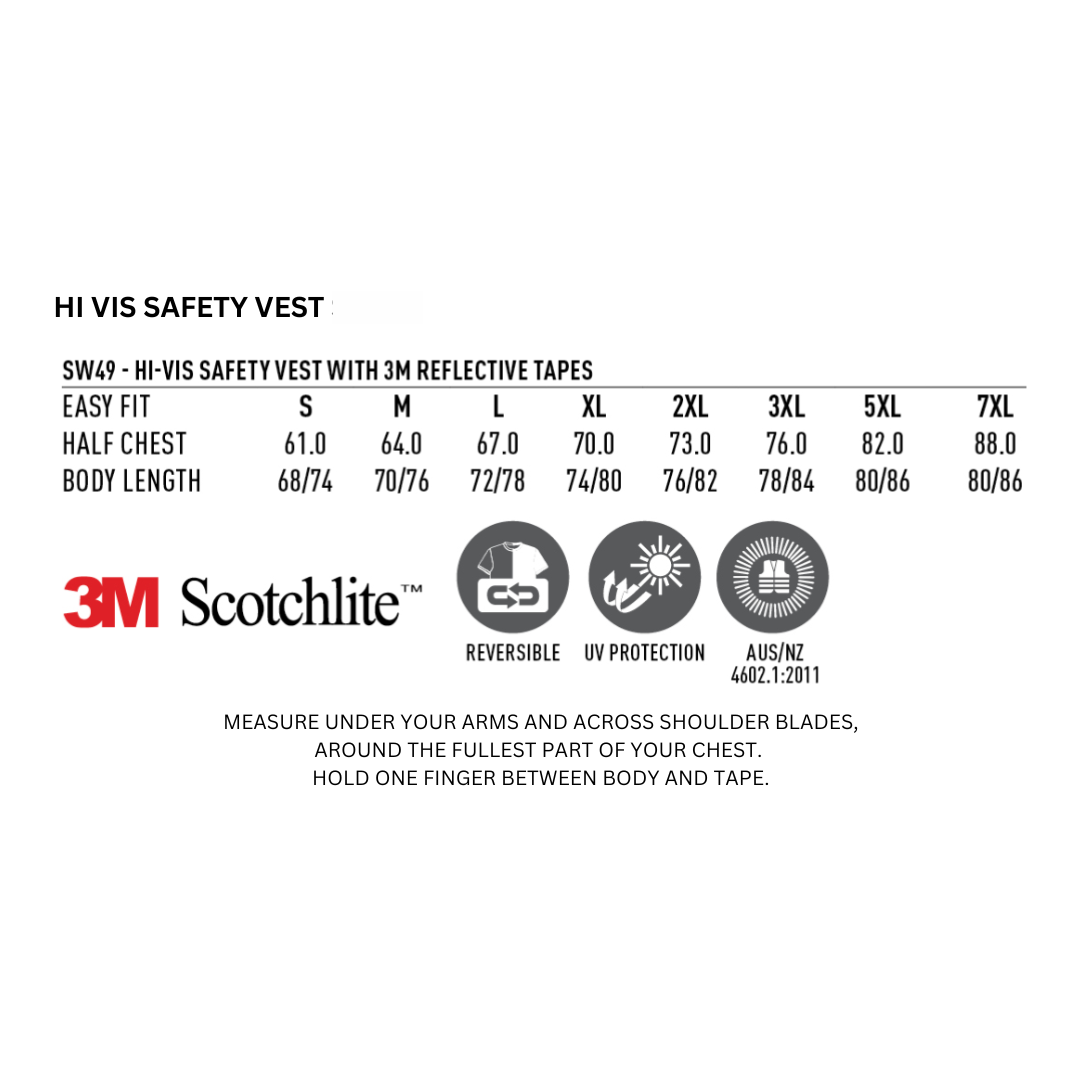 HI VIS SAFETY VEST

SW49 - HI-VIS SAFETY VEST WITH 3M REFLECTIVE TAPES

| EASY FIT | S | M | L | XL | 2XL | 3XL | 5XL | 7XL |
|---|---|---|---|---|---|---|---|---|
| HALF CHEST | 61.0 | 64.0 | 67.0 | 70.0 | 73.0 | 76.0 | 82.0 | 88.0 |
| BODY LENGTH | 68/74 | 70/76 | 72/78 | 74/80 | 76/82 | 78/84 | 80/86 | 80/86 |

3M Scotchlite™

REVERSIBLE

UV PROTECTION

AUS/NZ 4602.1:2011

MEASURE UNDER YOUR ARMS AND ACROSS SHOULDER BLADES, AROUND THE FULLEST PART OF YOUR CHEST. HOLD ONE FINGER BETWEEN BODY AND TAPE.